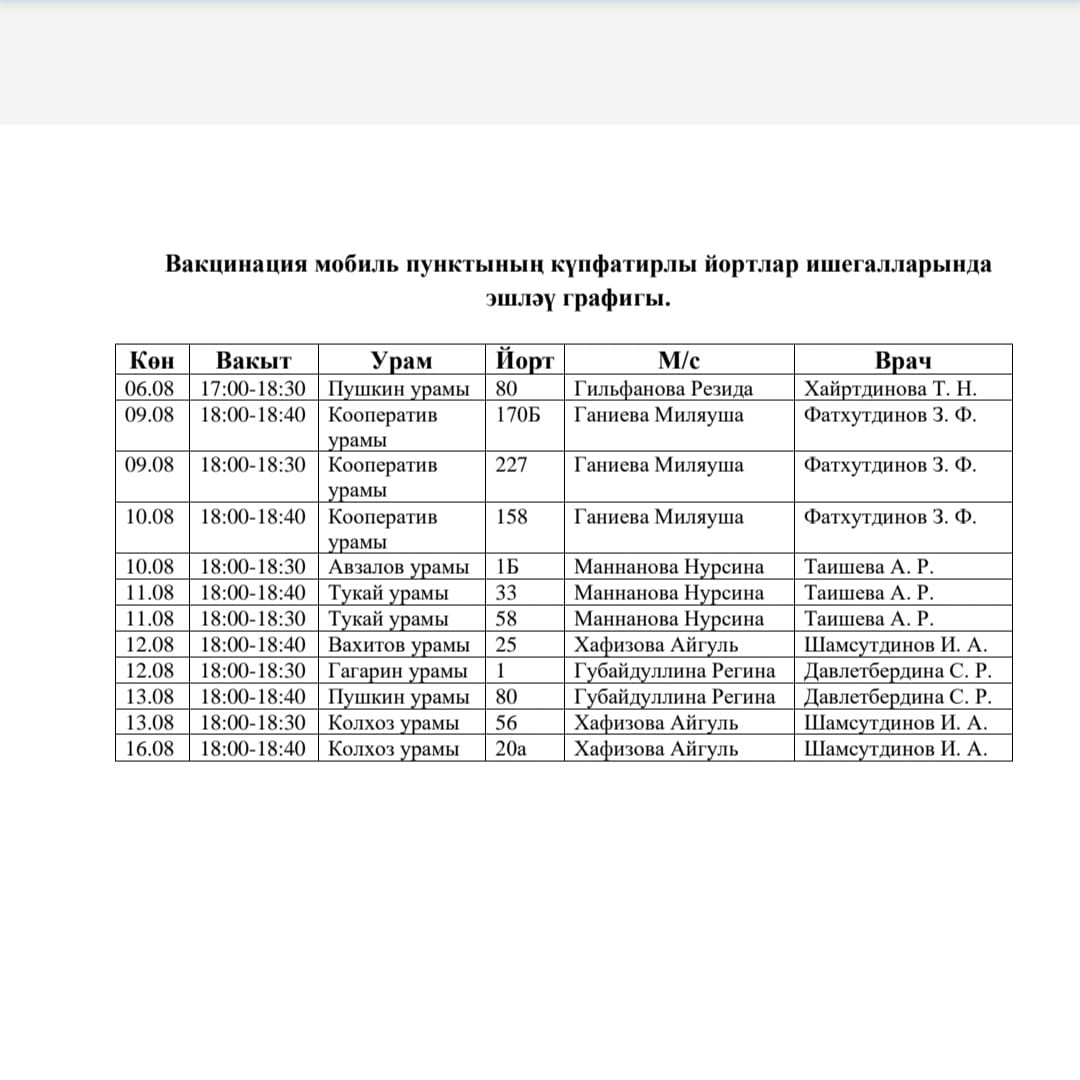 Вакцинация мобиль пунктының күпфатирлы йортлар ишегалларында эшләү графигы.

| Көн | Вакыт | Урам | Йорт | М/с | Врач |
|---|---|---|---|---|---|
| 06.08 | 17:00-18:30 | Пушкин урамы | 80 | Гильфанова Резида | Хайртдинова Т. Н. |
| 09.08 | 18:00-18:40 | Кооператив урамы | 170Б | Ганиева Миляуша | Фатхутдинов З. Ф. |
| 09.08 | 18:00-18:30 | Кооператив урамы | 227 | Ганиева Миляуша | Фатхутдинов З. Ф. |
| 10.08 | 18:00-18:40 | Кооператив урамы | 158 | Ганиева Миляуша | Фатхутдинов З. Ф. |
| 10.08 | 18:00-18:30 | Авзалов урамы | 1Б | Маннанова Нурсина | Таишева А. Р. |
| 11.08 | 18:00-18:40 | Тукай урамы | 33 | Маннанова Нурсина | Таишева А. Р. |
| 11.08 | 18:00-18:30 | Тукай урамы | 58 | Маннанова Нурсина | Таишева А. Р. |
| 12.08 | 18:00-18:40 | Вахитов урамы | 25 | Хафизова Айгуль | Шамсутдинов И. А. |
| 12.08 | 18:00-18:30 | Гагарин урамы | 1 | Губайдуллина Регина | Давлетбердина С. Р. |
| 13.08 | 18:00-18:40 | Пушкин урамы | 80 | Губайдуллина Регина | Давлетбердина С. Р. |
| 13.08 | 18:00-18:30 | Колхоз урамы | 56 | Хафизова Айгуль | Шамсутдинов И. А. |
| 16.08 | 18:00-18:40 | Колхоз урамы | 20а | Хафизова Айгуль | Шамсутдинов И. А. |